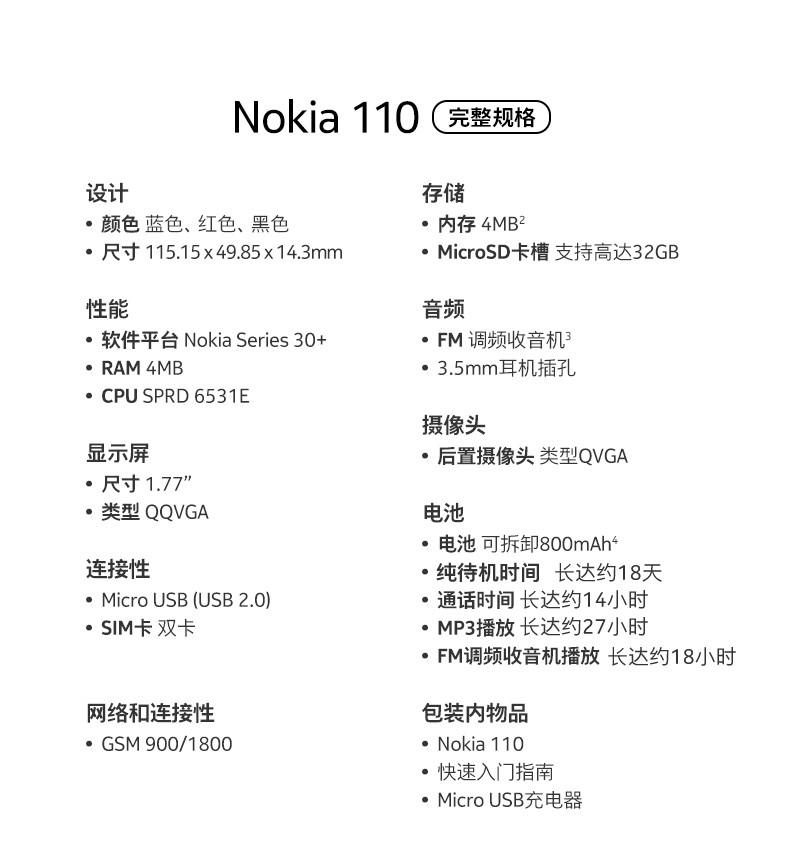 Nokia 110 完整规格

设计
• 颜色 蓝色、红色、黑色
• 尺寸 115.15 x 49.85 x 14.3mm

性能
• 软件平台 Nokia Series 30+
• RAM 4MB
• CPU SPRD 6531E

显示屏
• 尺寸 1.77”
• 类型 QQVGA

连接性
• Micro USB (USB 2.0)
• SIM卡 双卡

网络和连接性
• GSM 900/1800

存储
• 内存 4MB$^2$
• MicroSD卡槽 支持高达32GB

音频
• FM 调频收音机$^3$
• 3.5mm耳机插孔

摄像头
• 后置摄像头 类型QVGA

电池
• 电池 可拆卸800mAh$^4$
• 纯待机时间 长达约18天
• 通话时间 长达约14小时
• MP3播放 长达约27小时
• FM调频收音机播放 长达约18小时

包装内物品
• Nokia 110
• 快速入门指南
• Micro USB充电器